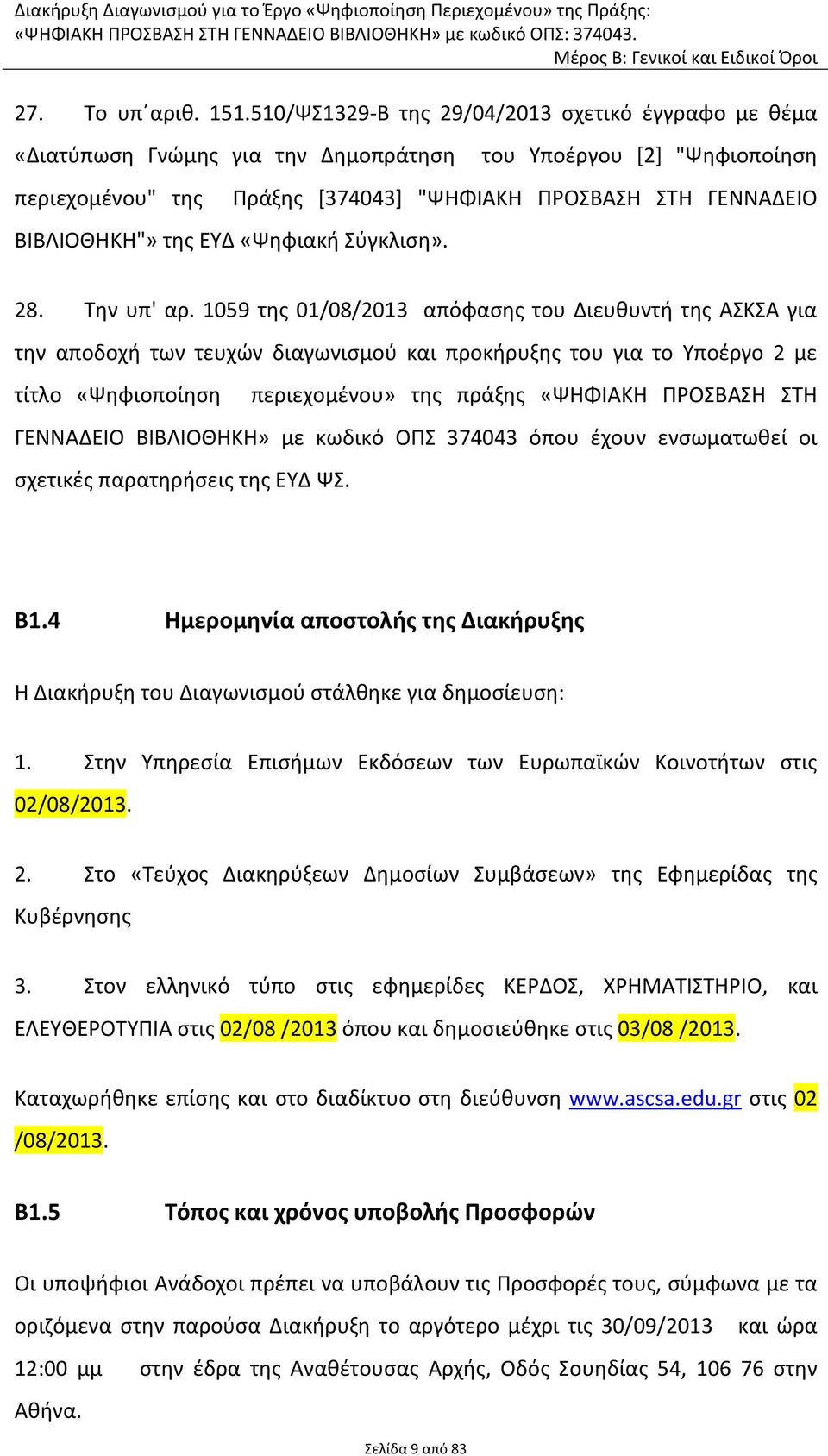 Διακήρυξη Διαγωνισμού για το Έργο «Ψηφιοποίηση Περιεχομένου» της Πράξης: «ΨΗΦΙΑΚΗ ΠΡΟΣΒΑΣΗ ΣΤΗ ΓΕΝΝΑΔΕΙΟ ΒΙΒΛΙΟΘΗΚΗ» με κωδικό ΟΠΣ: 374043.
Μέρος Β: Γενικοί και Ειδικοί Όροι

27. Το υπ΄αριθ. 151.510/ΨΣ1329-Β της 29/04/2013 σχετικό έγγραφο με θέμα «Διατύπωση Γνώμης για την Δημοπράτηση του Υποέργου [2] "Ψηφιοποίηση περιεχομένου" της Πράξης [374043] "ΨΗΦΙΑΚΗ ΠΡΟΣΒΑΣΗ ΣΤΗ ΓΕΝΝΑΔΕΙΟ ΒΙΒΛΙΟΘΗΚΗ"» της ΕΥΔ «Ψηφιακή Σύγκλιση».

28. Την υπ' αρ. 1059 της 01/08/2013 απόφασης του Διευθυντή της ΑΣΚΣΑ για την αποδοχή των τευχών διαγωνισμού και προκήρυξης του για το Υποέργο 2 με τίτλο «Ψηφιοποίηση περιεχομένου» της πράξης «ΨΗΦΙΑΚΗ ΠΡΟΣΒΑΣΗ ΣΤΗ ΓΕΝΝΑΔΕΙΟ ΒΙΒΛΙΟΘΗΚΗ» με κωδικό ΟΠΣ 374043 όπου έχουν ενσωματωθεί οι σχετικές παρατηρήσεις της ΕΥΔ ΨΣ.

Β1.4 Ημερομηνία αποστολής της Διακήρυξης

Η Διακήρυξη του Διαγωνισμού στάλθηκε για δημοσίευση:

1. Στην Υπηρεσία Επισήμων Εκδόσεων των Ευρωπαϊκών Κοινοτήτων στις 02/08/2013.

2. Στο «Τεύχος Διακηρύξεων Δημοσίων Συμβάσεων» της Εφημερίδας της Κυβέρνησης

3. Στον ελληνικό τύπο στις εφημερίδες ΚΕΡΔΟΣ, ΧΡΗΜΑΤΙΣΤΗΡΙΟ, και ΕΛΕΥΘΕΡΟΤΥΠΙΑ στις 02/08 /2013 όπου και δημοσιεύθηκε στις 03/08 /2013.

Καταχωρήθηκε επίσης και στο διαδίκτυο στη διεύθυνση www.ascsa.edu.gr στις 02 /08/2013.

Β1.5 Τόπος και χρόνος υποβολής Προσφορών

Οι υποψήφιοι Ανάδοχοι πρέπει να υποβάλουν τις Προσφορές τους, σύμφωνα με τα οριζόμενα στην παρούσα Διακήρυξη το αργότερο μέχρι τις 30/09/2013 και ώρα 12:00 μμ στην έδρα της Αναθέτουσας Αρχής, Οδός Σουηδίας 54, 106 76 στην Αθήνα.

Σελίδα 9 από 83